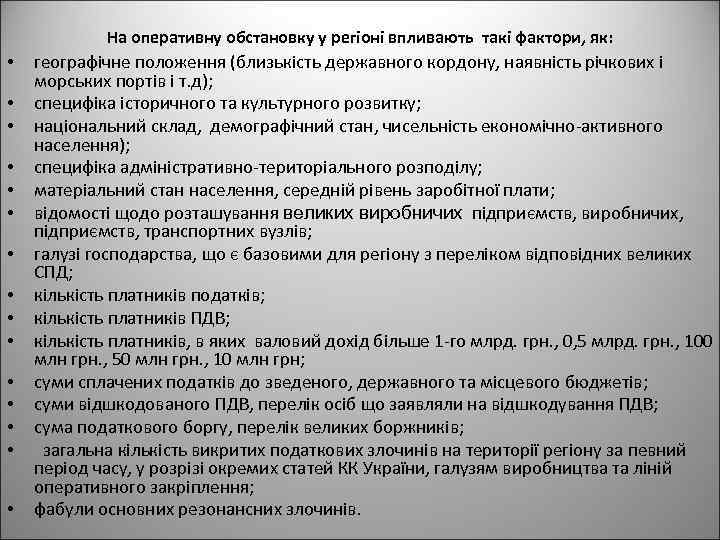 На оперативну обстановку у регіоні впливають такі фактори, як:

• географічне положення (близькість державного кордону, наявність річкових і морських портів і т.д);
• специфіка історичного та культурного розвитку;
• національний склад, демографічний стан, чисельність економічно-активного населення);
• специфіка адміністративно-територіального розподілу;
• матеріальний стан населення, середній рівень заробітної плати;
• відомості щодо розташування великих виробничих підприємств, виробничих, підприємств, транспортних вузлів;
• галузі господарства, що є базовими для регіону з переліком відповідних великих СПД;
• кількість платників податків;
• кількість платників ПДВ;
• кількість платників, в яких валовий дохід більше 1-го млрд. грн., 0,5 млрд. грн., 100 млн грн., 50 млн грн., 10 млн грн;
• суми сплачених податків до зведеного, державного та місцевого бюджетів;
• суми відшкодованого ПДВ, перелік осіб що заявляли на відшкодування ПДВ;
• сума податкового боргу, перелік великих боржників;
• загальна кількість викритих податкових злочинів на території регіону за певний період часу, у розрізі окремих статей КК України, галузям виробництва та ліній оперативного закріплення;
• фабули основних резонансних злочинів.